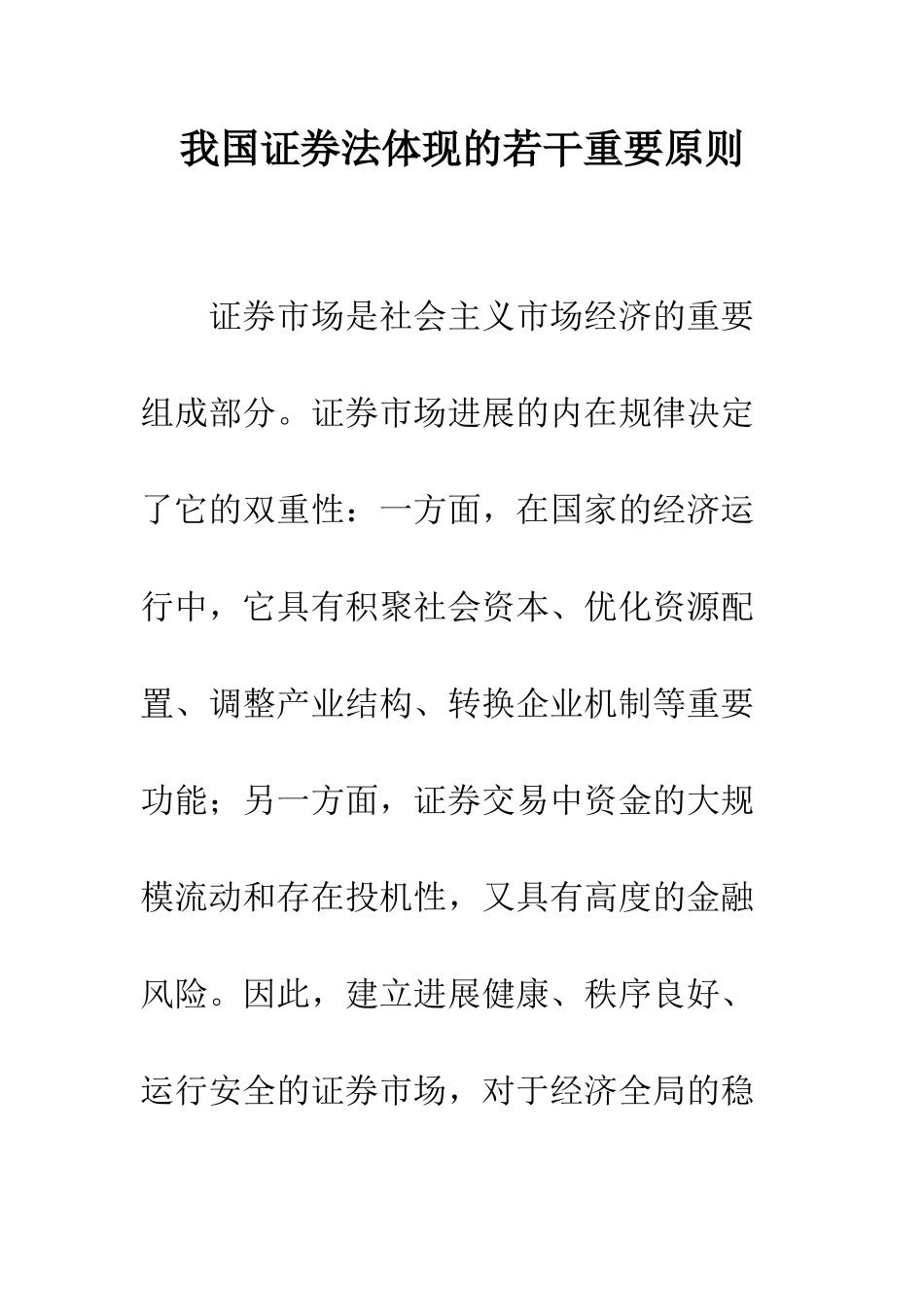 我国证券法体现的若干重要原则

证券市场是社会主义市场经济的重要组成部分。证券市场进展的内在规律决定了它的双重性：一方面，在国家的经济运行中，它具有积聚社会资本、优化资源配置、调整产业结构、转换企业机制等重要功能；另一方面，证券交易中资金的大规模流动和存在投机性，又具有高度的金融风险。因此，建立进展健康、秩序良好、运行安全的证券市场，对于经济全局的稳